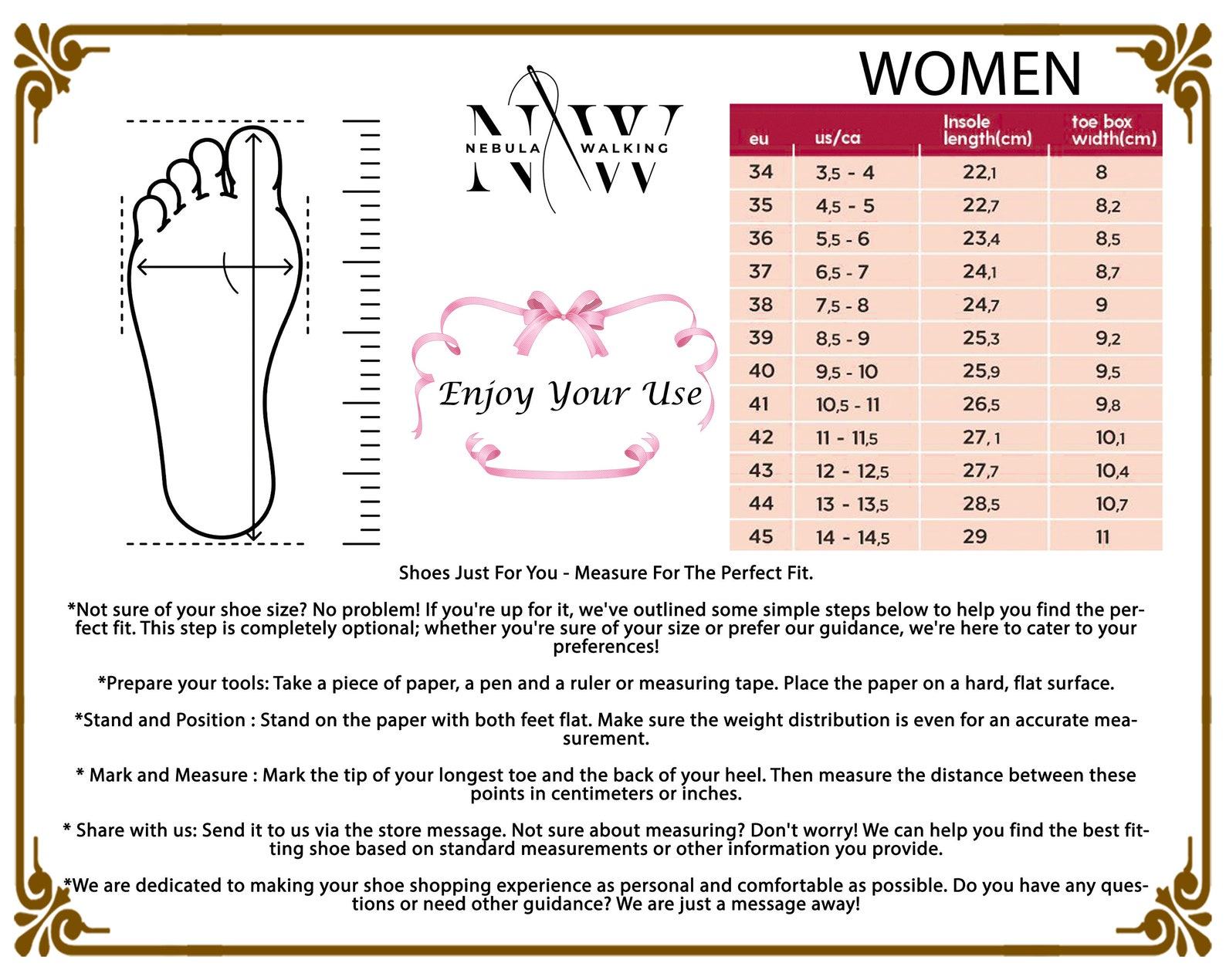 NW
NEBULA WALKING

Enjoy Your Use

WOMEN

| eu | us/ca | Insole length(cm) | toe box width(cm) |
|---|---|---|---|
| 34 | 3,5 - 4 | 22,1 | 8 |
| 35 | 4,5 - 5 | 22,7 | 8,2 |
| 36 | 5,5 - 6 | 23,4 | 8,5 |
| 37 | 6,5 - 7 | 24,1 | 8,7 |
| 38 | 7,5 - 8 | 24,7 | 9 |
| 39 | 8,5 - 9 | 25,3 | 9,2 |
| 40 | 9,5 - 10 | 25,9 | 9,5 |
| 41 | 10,5 - 11 | 26,5 | 9,8 |
| 42 | 11 - 11,5 | 27,1 | 10,1 |
| 43 | 12 - 12,5 | 27,7 | 10,4 |
| 44 | 13 - 13,5 | 28,5 | 10,7 |
| 45 | 14 - 14,5 | 29 | 11 |

Shoes Just For You - Measure For The Perfect Fit.

*Not sure of your shoe size? No problem! If you're up for it, we've outlined some simple steps below to help you find the perfect fit. This step is completely optional; whether you're sure of your size or prefer our guidance, we're here to cater to your preferences!

*Prepare your tools: Take a piece of paper, a pen and a ruler or measuring tape. Place the paper on a hard, flat surface.

*Stand and Position : Stand on the paper with both feet flat. Make sure the weight distribution is even for an accurate measurement.

* Mark and Measure : Mark the tip of your longest toe and the back of your heel. Then measure the distance between these points in centimeters or inches.

* Share with us: Send it to us via the store message. Not sure about measuring? Don't worry! We can help you find the best fitting shoe based on standard measurements or other information you provide.

*We are dedicated to making your shoe shopping experience as personal and comfortable as possible. Do you have any questions or need other guidance? We are just a message away!